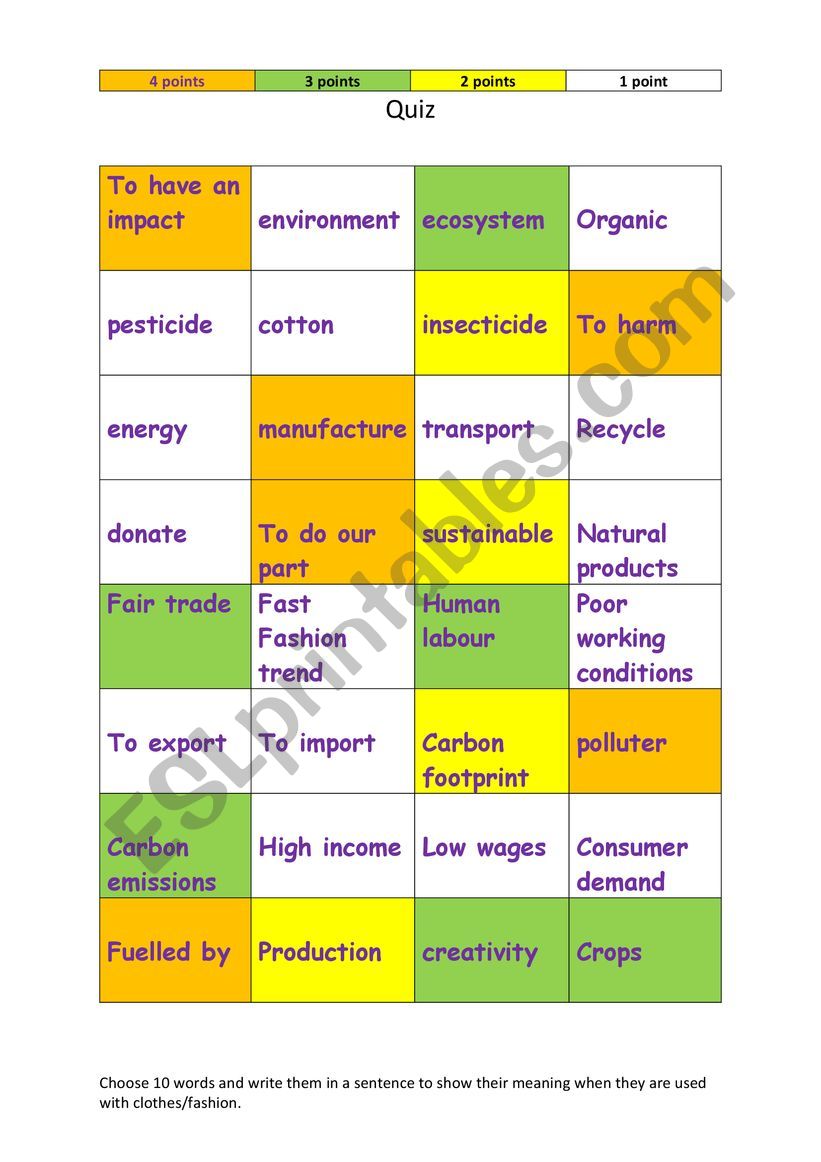 | 4 points | 3 points | 2 points | 1 point |
|---|---|---|---|

Quiz

| To have an impact | environment | ecosystem | Organic |
|---|---|---|---|
| pesticide | cotton | insecticide | To harm |
| energy | manufacture | transport | Recycle |
| donate | To do our part | sustainable | Natural products |
| Fair trade | Fast Fashion trend | Human labour | Poor working conditions |
| To export | To import | Carbon footprint | polluter |
| Carbon emissions | High income | Low wages | Consumer demand |
| Fuelled by | Production | creativity | Crops |

ESLprintables.com

Choose 10 words and write them in a sentence to show their meaning when they are used with clothes/fashion.